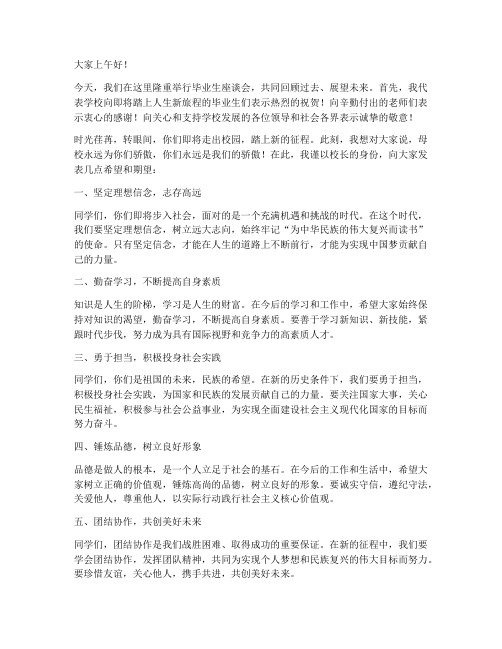 大家上午好！

今天，我们在这里隆重举行毕业生座谈会，共同回顾过去、展望未来。首先，我代表学校向即将踏上人生新旅程的毕业生们表示热烈的祝贺！向辛勤付出的老师们表示衷心的感谢！向关心和支持学校发展的各位领导和社会各界表示诚挚的敬意！

时光荏苒，转眼间，你们即将走出校园，踏上新的征程。此刻，我想对大家说，母校永远为你们骄傲，你们永远是我们的骄傲！在此，我谨以校长的身份，向大家发表几点希望和期望：

一、坚定理想信念，志存高远

同学们，你们即将步入社会，面对的是一个充满机遇和挑战的时代。在这个时代，我们要坚定理想信念，树立远大志向，始终牢记“为中华民族的伟大复兴而读书”的使命。只有坚定信念，才能在人生的道路上不断前行，才能为实现中国梦贡献自己的力量。

二、勤奋学习，不断提高自身素质

知识是人生的阶梯，学习是人生的财富。在今后的学习和工作中，希望大家始终保持对知识的渴望，勤奋学习，不断提高自身素质。要善于学习新知识、新技能，紧跟时代步伐，努力成为具有国际视野和竞争力的高素质人才。

三、勇于担当，积极投身社会实践

同学们，你们是祖国的未来，民族的希望。在新的历史条件下，我们要勇于担当，积极投身社会实践，为国家和民族的发展贡献自己的力量。要关注国家大事，关心民生福祉，积极参与社会公益事业，为实现全面建设社会主义现代化国家的目标而努力奋斗。

四、锤炼品德，树立良好形象

品德是做人的根本，是一个人立足于社会的基石。在今后的工作和生活中，希望大家树立正确的价值观，锤炼高尚的品德，树立良好的形象。要诚实守信，遵纪守法，关爱他人，尊重他人，以实际行动践行社会主义核心价值观。

五、团结协作，共创美好未来

同学们，团结协作是我们战胜困难、取得成功的重要保证。在新的征程中，我们要学会团结协作，发挥团队精神，共同为实现个人梦想和民族复兴的伟大目标而努力。要珍惜友谊，关心他人，携手共进，共创美好未来。